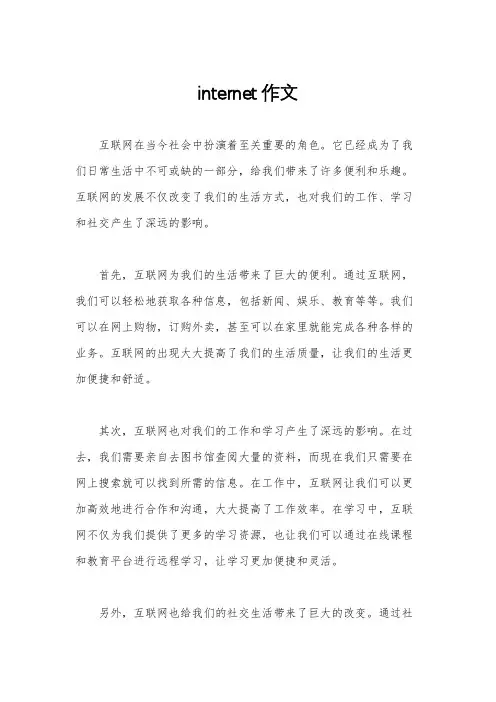 internet 作文

互联网在当今社会中扮演着至关重要的角色。它已经成为了我们日常生活中不可或缺的一部分，给我们带来了许多便利和乐趣。互联网的发展不仅改变了我们的生活方式，也对我们的工作、学习和社交产生了深远的影响。

首先，互联网为我们的生活带来了巨大的便利。通过互联网，我们可以轻松地获取各种信息，包括新闻、娱乐、教育等等。我们可以在网上购物，订购外卖，甚至可以在家里就能完成各种各样的业务。互联网的出现大大提高了我们的生活质量，让我们的生活更加便捷和舒适。

其次，互联网也对我们的工作和学习产生了深远的影响。在过去，我们需要亲自去图书馆查阅大量的资料，而现在我们只需要在网上搜索就可以找到所需的信息。在工作中，互联网让我们可以更加高效地进行合作和沟通，大大提高了工作效率。在学习中，互联网不仅为我们提供了更多的学习资源，也让我们可以通过在线课程和教育平台进行远程学习，让学习更加便捷和灵活。

另外，互联网也给我们的社交生活带来了巨大的改变。通过社